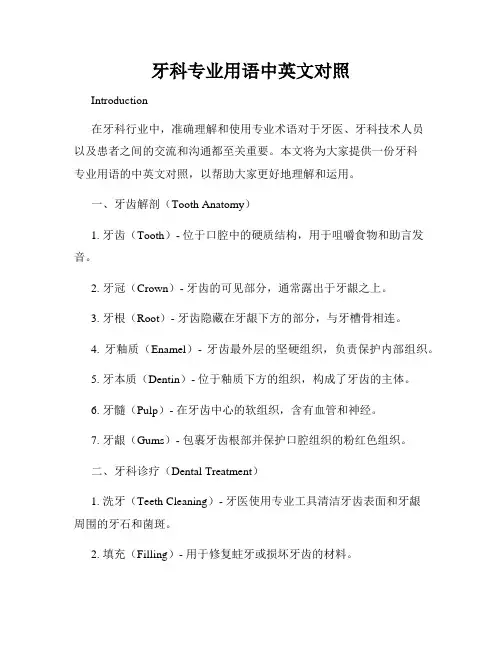 牙科专业用语中英文对照

Introduction

在牙科行业中，准确理解和使用专业术语对于牙医、牙科技术人员以及患者之间的交流和沟通都至关重要。本文将为大家提供一份牙科专业用语的中英文对照，以帮助大家更好地理解和运用。

一、牙齿解剖（Tooth Anatomy）

1. 牙齿（Tooth）- 位于口腔中的硬质结构，用于咀嚼食物和助言发音。

2. 牙冠（Crown）- 牙齿的可见部分，通常露出于牙龈之上。

3. 牙根（Root）- 牙齿隐藏在牙龈下方的部分，与牙槽骨相连。

4. 牙釉质（Enamel）- 牙齿最外层的坚硬组织，负责保护内部组织。

5. 牙本质（Dentin）- 位于釉质下方的组织，构成了牙齿的主体。

6. 牙髓（Pulp）- 在牙齿中心的软组织，含有血管和神经。

7. 牙龈（Gums）- 包裹牙齿根部并保护口腔组织的粉红色组织。

二、牙科诊疗（Dental Treatment）

1. 洗牙（Teeth Cleaning）- 牙医使用专业工具清洁牙齿表面和牙龈周围的牙石和菌斑。

2. 填充（Filling）- 用于修复蛀牙或损坏牙齿的材料。